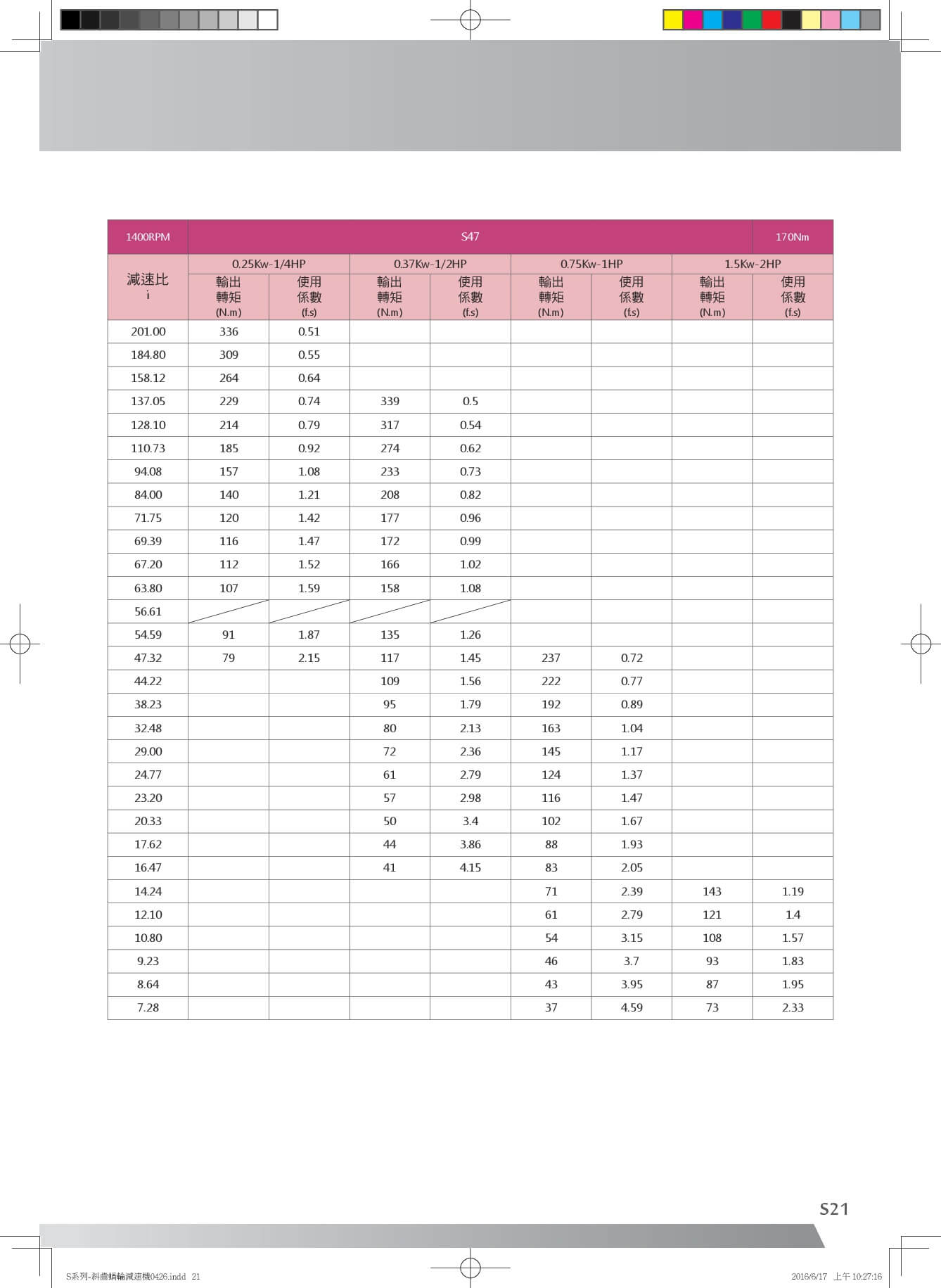 | 1400RPM | S47 | | | | | | | 170Nm |
|---|---|---|---|---|---|---|---|---|
| 減速比 i | 0.25Kw-1/4HP | | 0.37Kw-1/2HP | | 0.75Kw-1HP | | 1.5Kw-2HP | |
| | 輸出轉矩 (N.m) | 使用係數 (f.s) | 輸出轉矩 (N.m) | 使用係數 (f.s) | 輸出轉矩 (N.m) | 使用係數 (f.s) | 輸出轉矩 (N.m) | 使用係數 (f.s) |
| 201.00 | 336 | 0.51 | | | | | | |
| 184.80 | 309 | 0.55 | | | | | | |
| 158.12 | 264 | 0.64 | | | | | | |
| 137.05 | 229 | 0.74 | 339 | 0.5 | | | | |
| 128.10 | 214 | 0.79 | 317 | 0.54 | | | | |
| 110.73 | 185 | 0.92 | 274 | 0.62 | | | | |
| 94.08 | 157 | 1.08 | 233 | 0.73 | | | | |
| 84.00 | 140 | 1.21 | 208 | 0.82 | | | | |
| 71.75 | 120 | 1.42 | 177 | 0.96 | | | | |
| 69.39 | 116 | 1.47 | 172 | 0.99 | | | | |
| 67.20 | 112 | 1.52 | 166 | 1.02 | | | | |
| 63.80 | 107 | 1.59 | 158 | 1.08 | | | | |
| 56.61 | | | | | | | | |
| 54.59 | 91 | 1.87 | 135 | 1.26 | | | | |
| 47.32 | 79 | 2.15 | 117 | 1.45 | 237 | 0.72 | | |
| 44.22 | | | 109 | 1.56 | 222 | 0.77 | | |
| 38.23 | | | 95 | 1.79 | 192 | 0.89 | | |
| 32.48 | | | 80 | 2.13 | 163 | 1.04 | | |
| 29.00 | | | 72 | 2.36 | 145 | 1.17 | | |
| 24.77 | | | 61 | 2.79 | 124 | 1.37 | | |
| 23.20 | | | 57 | 2.98 | 116 | 1.47 | | |
| 20.33 | | | 50 | 3.4 | 102 | 1.67 | | |
| 17.62 | | | 44 | 3.86 | 88 | 1.93 | | |
| 16.47 | | | 41 | 4.15 | 83 | 2.05 | | |
| 14.24 | | | | | 71 | 2.39 | 143 | 1.19 |
| 12.10 | | | | | 61 | 2.79 | 121 | 1.4 |
| 10.80 | | | | | 54 | 3.15 | 108 | 1.57 |
| 9.23 | | | | | 46 | 3.7 | 93 | 1.83 |
| 8.64 | | | | | 43 | 3.95 | 87 | 1.95 |
| 7.28 | | | | | 37 | 4.59 | 73 | 2.33 |

S21

S系列-斜齒蝸輪減速機0426.indd 21

2016/6/17 上午 10:27:16